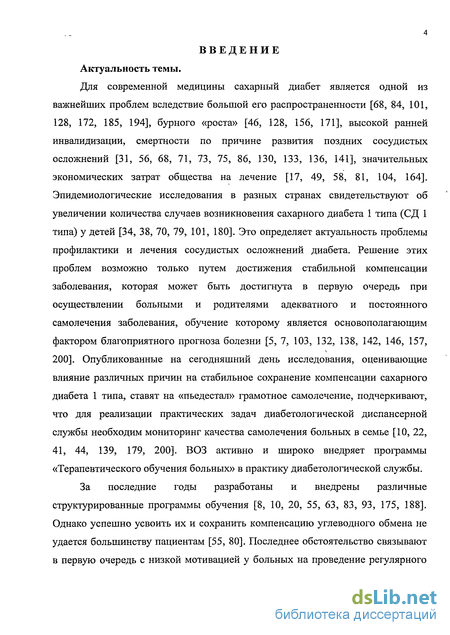 4

ВВЕДЕНИЕ

Актуальность темы.

Для современной медицины сахарный диабет является одной из важнейших проблем вследствие большой его распространенности [68, 84, 101, 128, 172, 185, 194], бурного «роста» [46, 128, 156, 171], высокой ранней инвалидизации, смертности по причине развития поздних сосудистых осложнений [31, 56, 68, 71, 73, 75, 86, 130, 133, 136, 141], значительных экономических затрат общества на лечение [17, 49, 58, 81, 104, 164]. Эпидемиологические исследования в разных странах свидетельствуют об увеличении количества случаев возникновения сахарного диабета 1 типа (СД 1 типа) у детей [34, 38, 70, 79, 101, 180]. Это определяет актуальность проблемы профилактики и лечения сосудистых осложнений диабета. Решение этих проблем возможно только путем достижения стабильной компенсации заболевания, которая может быть достигнута в первую очередь при осуществлении больными и родителями адекватного и постоянного самолечения заболевания, обучение которому является основополагающим фактором благоприятного прогноза болезни [5, 7, 103, 132, 138, 142, 146, 157, 200]. Опубликованные на сегодняшний день исследования, оценивающие влияние различных причин на стабильное сохранение компенсации сахарного диабета 1 типа, ставят на «пьедестал» грамотное самолечение, подчеркивают, что для реализации практических задач диабетологической диспансерной службы необходим мониторинг качества самолечения больных в семье [10, 22, 41, 44, 139, 179, 200]. ВОЗ активно и широко внедряет программы «Терапевтического обучения больных» в практику диабетологической службы.

За последние годы разработаны и внедрены различные структурированные программы обучения [8, 10, 20, 55, 63, 83, 93, 175, 188]. Однако успешно усвоить их и сохранить компенсацию углеводного обмена не удается большинству пациентам [55, 80]. Последнее обстоятельство связывают в первую очередь с низкой мотивацией у больных на проведение регулярного

dsLib.net
библиотека диссертаций